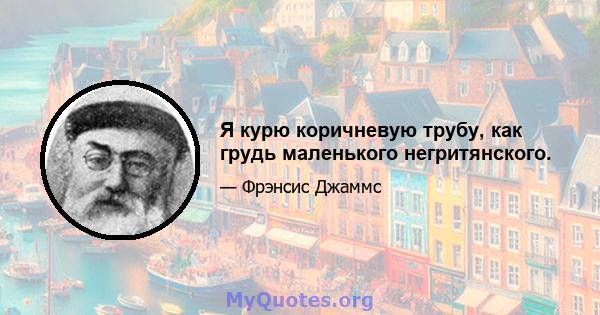 Я курю коричневую трубу, как грудь маленького негритянского.

— Фрэнсис Джаммс

MyQuotes.org